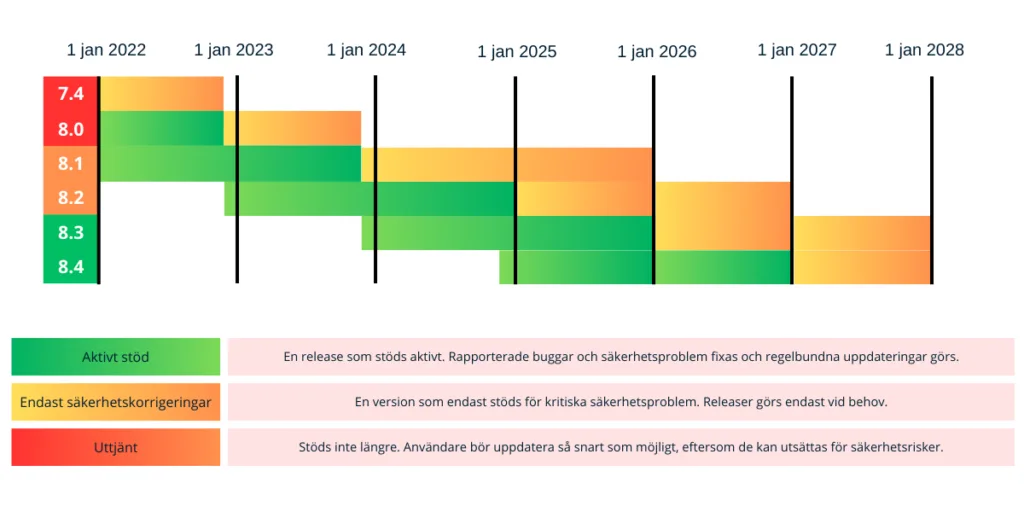 1 jan 2022 1 jan 2023 1 jan 2024 1 jan 2025 1 jan 2026 1 jan 2027 1 jan 2028

7.4
8.0
8.1
8.2
8.3
8.4

| Aktivt stöd | En release som stöds aktivt. Rapporterade buggar och säkerhetsproblem fixas och regelbundna uppdateringar görs. |
|---|---|
| Endast säkerhetskorrigeringar | En version som endast stöds för kritiska säkerhetsproblem. Releaser görs endast vid behov. |
| Uttjänt | Stöds inte längre. Användare bör uppdatera så snart som möjligt, eftersom de kan utsättas för säkerhetsrisker. |